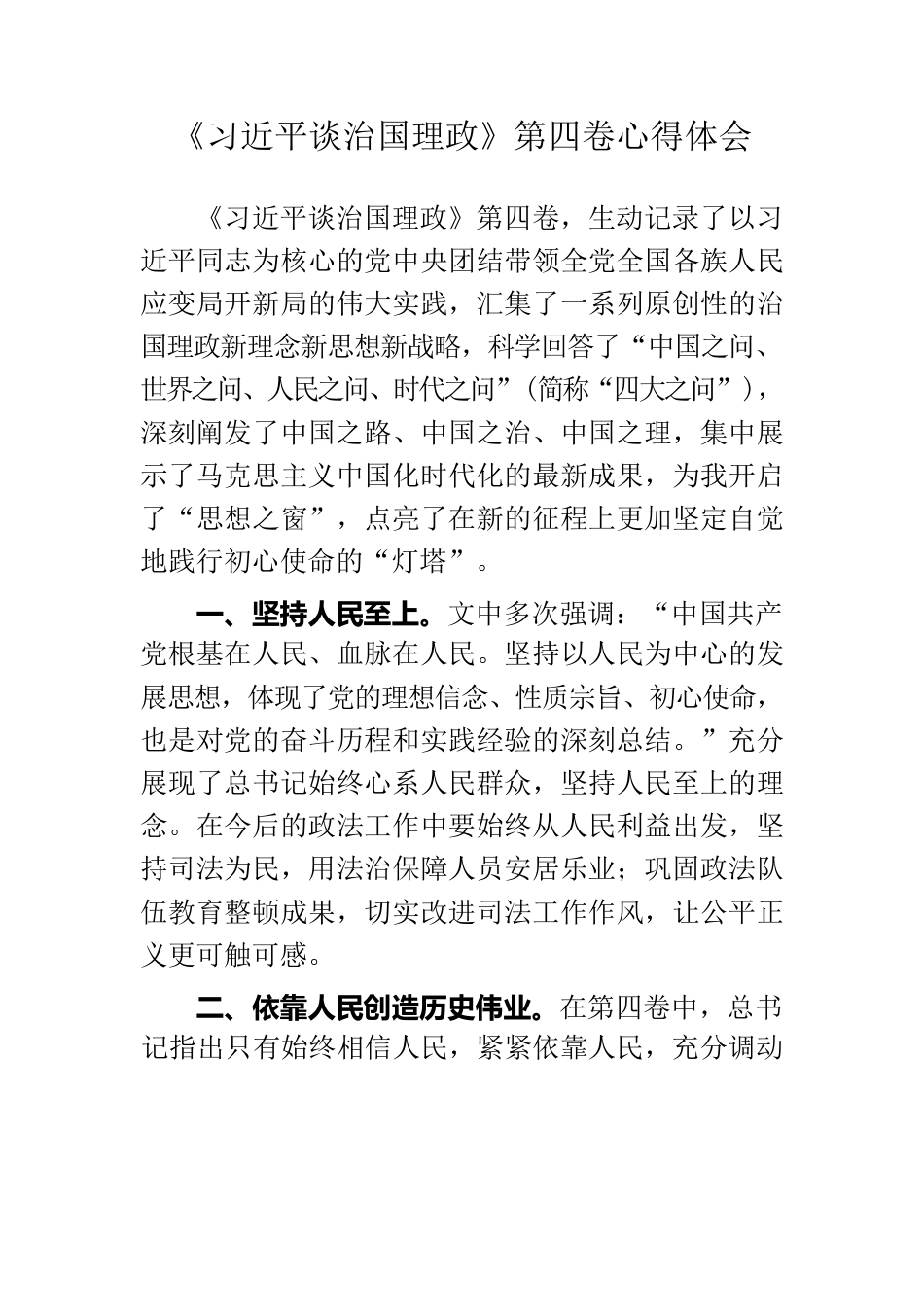 《习近平谈治国理政》第四卷心得体会

《习近平谈治国理政》第四卷，生动记录了以习近平同志为核心的党中央团结带领全党全国各族人民应变局开新局的伟大实践，汇集了一系列原创性的治国理政新理念新思想新战略，科学回答了“中国之问、世界之问、人民之问、时代之问”（简称“四大之问”），深刻阐发了中国之路、中国之治、中国之理，集中展示了马克思主义中国化时代化的最新成果，为我开启了“思想之窗”，点亮了在新的征程上更加坚定自觉地践行初心使命的“灯塔”。

一、坚持人民至上。文中多次强调：“中国共产党根基在人民、血脉在人民。坚持以人民为中心的发展思想，体现了党的理想信念、性质宗旨、初心使命，也是对党的奋斗历程和实践经验的深刻总结。”充分展现了总书记始终心系人民群众，坚持人民至上的理念。在今后的政法工作中要始终从人民利益出发，坚持司法为民，用法治保障人员安居乐业；巩固政法队伍教育整顿成果，切实改进司法工作作风，让公平正义更可触可感。

二、依靠人民创造历史伟业。在第四卷中，总书记指出只有始终相信人民，紧紧依靠人民，充分调动